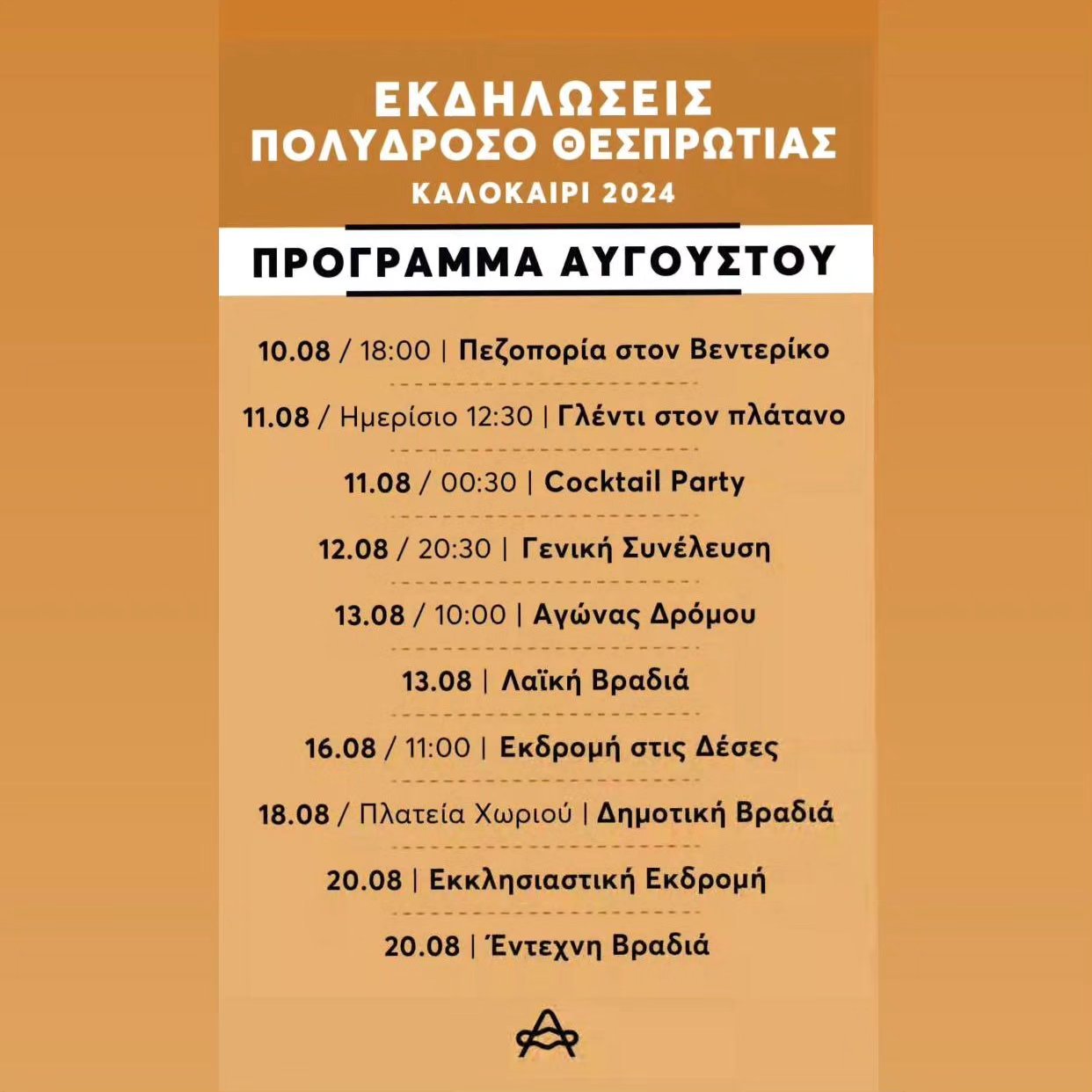 ΕΚΔΗΛΩΣΕΙΣ
ΠΟΛΥΔΡΟΣΟ ΘΕΣΠΡΩΤΙΑΣ
ΚΑΛΟΚΑΙΡΙ 2024

ΠΡΟΓΡΑΜΜΑ ΑΥΓΟΥΣΤΟΥ

10.08 / 18:00 | Πεζοπορία στον Βεντερίκο

11.08 / Ημερίσιο 12:30 | Γλέντι στον πλάτανο

11.08 / 00:30 | Cocktail Party

12.08 / 20:30 | Γενική Συνέλευση

13.08 / 10:00 | Αγώνας Δρόμου

13.08 | Λαϊκή Βραδιά

16.08 / 11:00 | Εκδρομή στις Δέσες

18.08 / Πλατεία Χωριού | Δημοτική Βραδιά

20.08 | Εκκλησιαστική Εκδρομή

20.08 | Έντεχνη Βραδιά